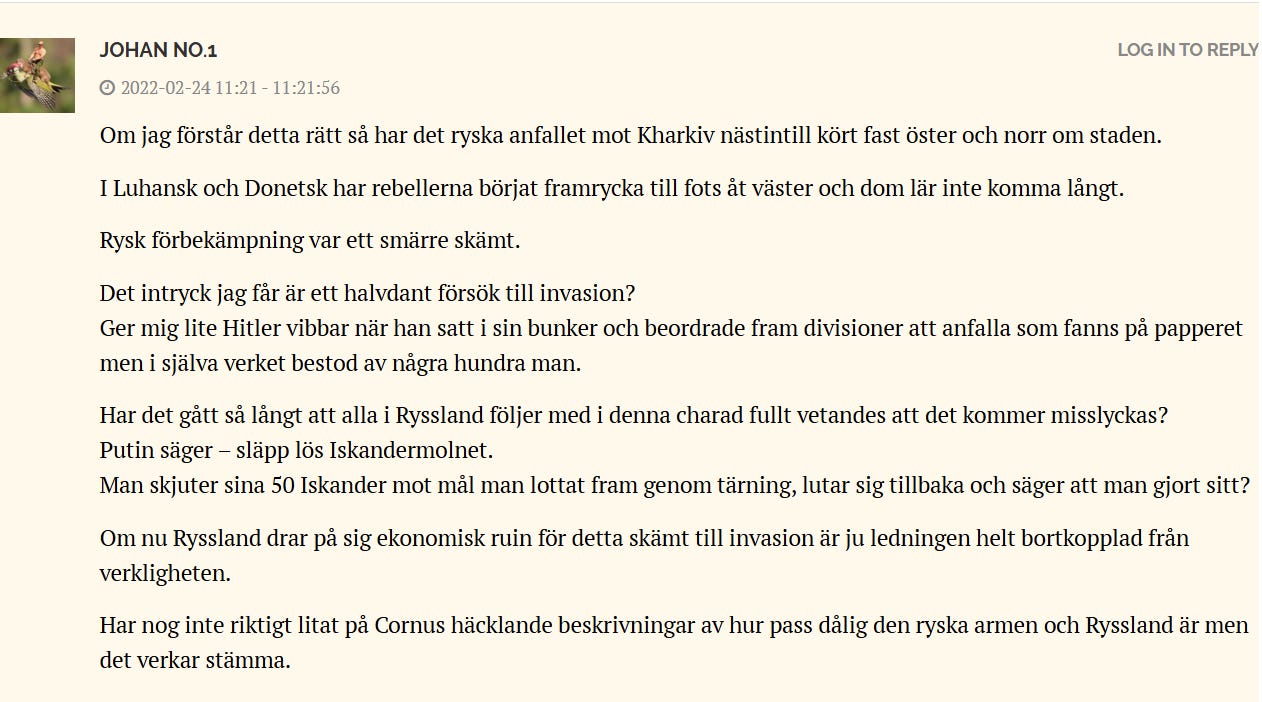 JOHAN NO.1

LOG IN TO REPLY

2022-02-24 11:21 - 11:21:56

Om jag förstår detta rätt så har det ryska anfallet mot Kharkiv nästintill kört fast öster och norr om staden.

I Luhansk och Donetsk har rebellerna börjat framrycka till fots åt väster och dom lär inte komma långt.

Rysk förbekämpning var ett smärre skämt.

Det intryck jag får är ett halvdant försök till invasion?
Ger mig lite Hitler vibbar när han satt i sin bunker och beordrade fram divisioner att anfalla som fanns på papperet men i själva verket bestod av några hundra man.

Har det gått så långt att alla i Ryssland följer med i denna charad fullt vetandes att det kommer misslyckas?
Putin säger – släpp lös Iskandermolnet.
Man skjuter sina 50 Iskander mot mål man lottat fram genom tärning, lutar sig tillbaka och säger att man gjort sitt?

Om nu Ryssland drar på sig ekonomisk ruin för detta skämt till invasion är ju ledningen helt bortkopplad från verkligheten.

Har nog inte riktigt litat på Cornus häcklande beskrivningar av hur pass dålig den ryska armen och Ryssland är men det verkar stämma.